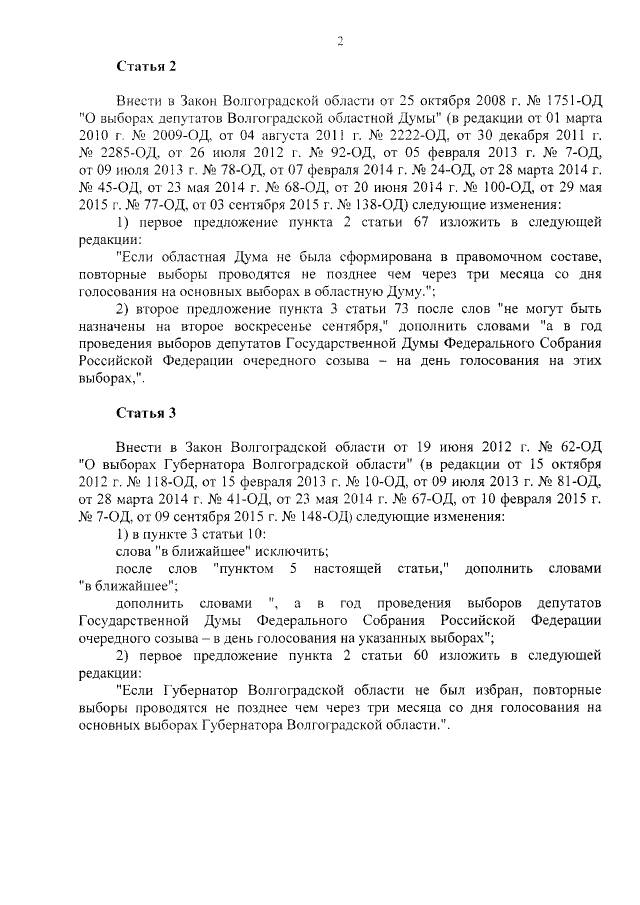 2

Статья 2

Внести в Закон Волгоградской области от 25 октября 2008 г. № 1751-ОД "О выборах депутатов Волгоградской областной Думы" (в редакции от 01 марта 2010 г. № 2009-ОД, от 04 августа 2011 г. № 2222-ОД, от 30 декабря 2011 г. № 2285-ОД, от 26 июля 2012 г. № 92-ОД, от 05 февраля 2013 г. № 7-ОД, от 09 июля 2013 г. № 78-ОД, от 07 февраля 2014 г. № 24-ОД, от 28 марта 2014 г. № 45-ОД, от 23 мая 2014 г. № 68-ОД, от 20 июня 2014 г. № 100-ОД, от 29 мая 2015 г. № 77-ОД, от 03 сентября 2015 г. № 138-ОД) следующие изменения:

1) первое предложение пункта 2 статьи 67 изложить в следующей редакции:

"Если областная Дума не была сформирована в правомочном составе, повторные выборы проводятся не позднее чем через три месяца со дня голосования на основных выборах в областную Думу.";

2) второе предложение пункта 3 статьи 73 после слов "не могут быть назначены на второе воскресенье сентября," дополнить словами "а в год проведения выборов депутатов Государственной Думы Федерального Собрания Российской Федерации очередного созыва – на день голосования на этих выборах,".

Статья 3

Внести в Закон Волгоградской области от 19 июня 2012 г. № 62-ОД "О выборах Губернатора Волгоградской области" (в редакции от 15 октября 2012 г. № 118-ОД, от 15 февраля 2013 г. № 10-ОД, от 09 июля 2013 г. № 81-ОД, от 28 марта 2014 г. № 41-ОД, от 23 мая 2014 г. № 67-ОД, от 10 февраля 2015 г. № 7-ОД, от 09 сентября 2015 г. № 148-ОД) следующие изменения:

1) в пункте 3 статьи 10:

слова "в ближайшее" исключить;

после слов "пунктом 5 настоящей статьи," дополнить словами "в ближайшее";

дополнить словами ", а в год проведения выборов депутатов Государственной Думы Федерального Собрания Российской Федерации очередного созыва – в день голосования на указанных выборах";

2) первое предложение пункта 2 статьи 60 изложить в следующей редакции:

"Если Губернатор Волгоградской области не был избран, повторные выборы проводятся не позднее чем через три месяца со дня голосования на основных выборах Губернатора Волгоградской области.".